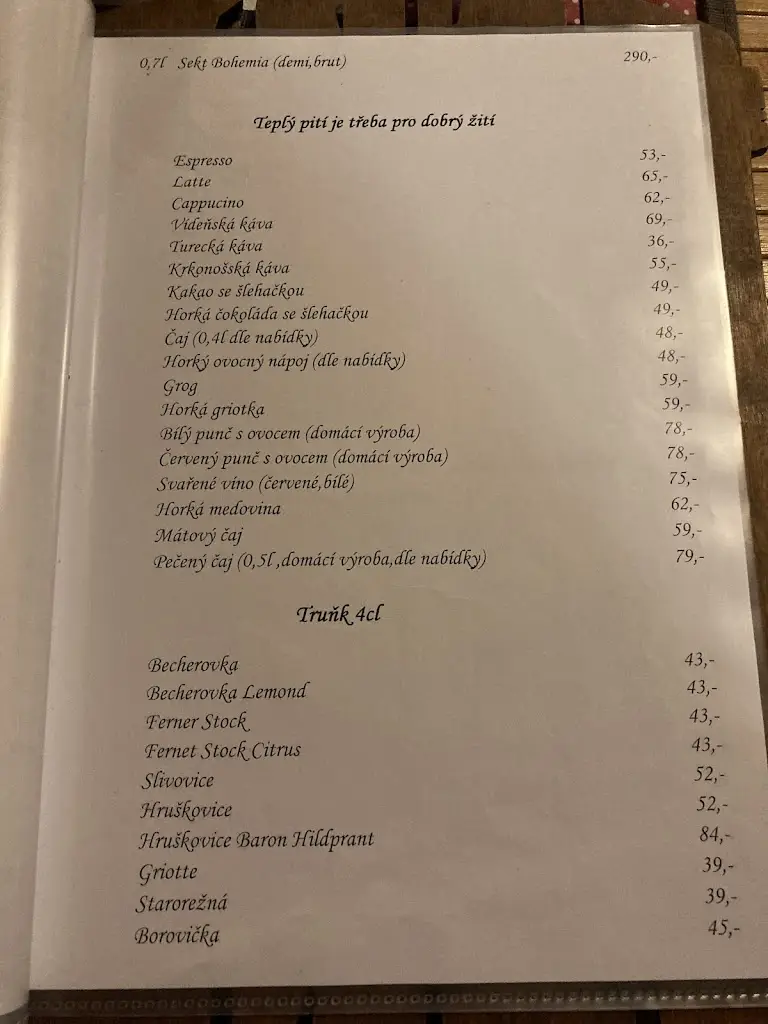 0,7l Sekt Bohemia (demi,brut) 290,-

Teplý pití je třeba pro dobrý žití

Espresso 53,-
Latte 65,-
Cappucino 62,-
Vídeňská káva 69,-
Turecká káva 36,-
Krkonošská káva 55,-
Kakao se šlehačkou 49,-
Horká čokoláda se šlehačkou 49,-
Čaj (0,4l dle nabídky) 48,-
Horký ovocný nápoj (dle nabídky) 48,-
Grog 59,-
Horká griotka 59,-
Bílý punč s ovocem (domácí výroba) 78,-
Červený punč s ovocem (domácí výroba) 78,-
Svařené víno (červené,bílé) 75,-
Horká medovina 62,-
Mátový čaj 59,-
Pečený čaj (0,5l ,domácí výroba,dle nabídky) 79,-

Truňk 4cl

Becherovka 43,-
Becherovka Lemond 43,-
Ferner Stock 43,-
Fernet Stock Citrus 43,-
Slivovice 52,-
Hruškovice 52,-
Hruškovice Baron Hildprant 84,-
Griotte 39,-
Starorežná 39,-
Borovička 45,-